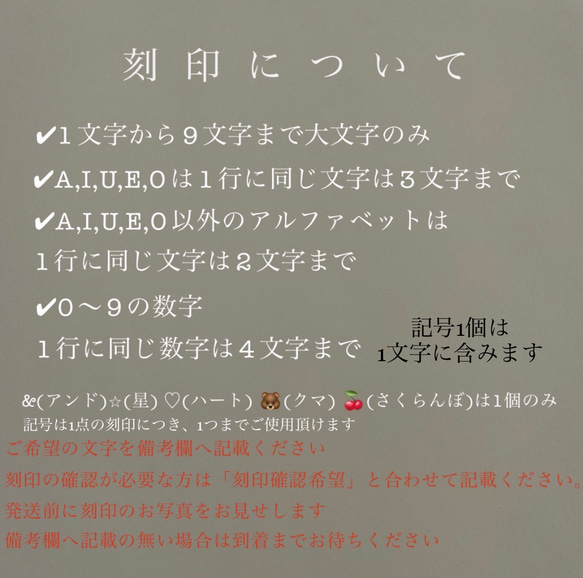 刻印について

✔1文字から9文字まで大文字のみ

✔A,I,U,E,Oは1行に同じ文字は3文字まで

✔A,I,U,E,O以外のアルファベットは 1行に同じ文字は2文字まで

✔0〜9の数字 1行に同じ数字は4文字まで

記号1個は 1文字に含みます

&(アンド)☆(星) ♡(ハート) 🐻(クマ) 🍒(さくらんぼ)は1個のみ
記号は1点の刻印につき、1つまでご使用頂けます

ご希望の文字を備考欄へ記載ください
刻印の確認が必要な方は「刻印確認希望」と合わせて記載ください。
発送前に刻印のお写真をお見せします
備考欄へ記載の無い場合は到着までお待ちください